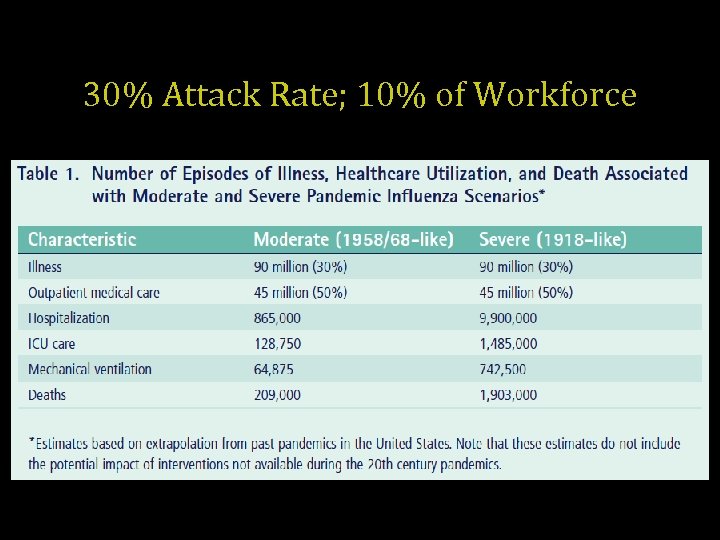 30% Attack Rate; 10% of Workforce

Table 1. Number of Episodes of Illness, Healthcare Utilization, and Death Associated with Moderate and Severe Pandemic Influenza Scenarios*

| Characteristic | Moderate (1958/68-like) | Severe (1918-like) |
|---|---|---|
| Illness | 90 million (30%) | 90 million (30%) |
| Outpatient medical care | 45 million (50%) | 45 million (50%) |
| Hospitalization | 865,000 | 9,900,000 |
| ICU care | 128,750 | 1,485,000 |
| Mechanical ventilation | 64,875 | 742,500 |
| Deaths | 209,000 | 1,903,000 |

*Estimates based on extrapolation from past pandemics in the United States. Note that these estimates do not include the potential impact of interventions not available during the 20th century pandemics.